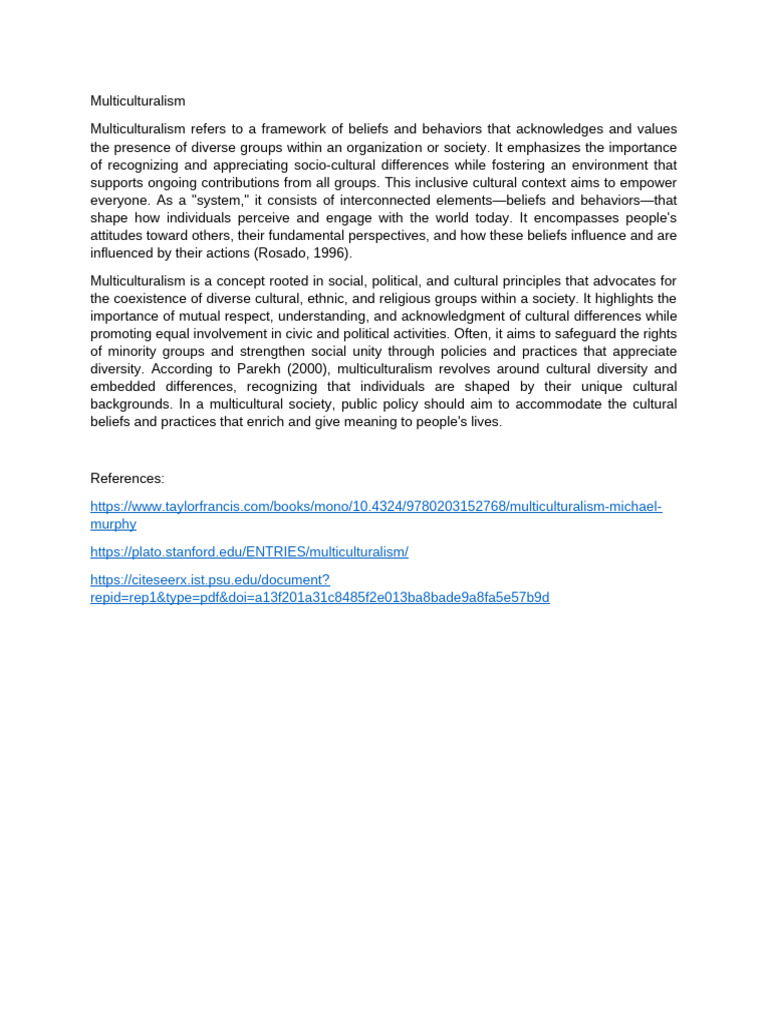 Multiculturalism

Multiculturalism refers to a framework of beliefs and behaviors that acknowledges and values the presence of diverse groups within an organization or society. It emphasizes the importance of recognizing and appreciating socio-cultural differences while fostering an environment that supports ongoing contributions from all groups. This inclusive cultural context aims to empower everyone. As a "system," it consists of interconnected elements—beliefs and behaviors—that shape how individuals perceive and engage with the world today. It encompasses people's attitudes toward others, their fundamental perspectives, and how these beliefs influence and are influenced by their actions (Rosado, 1996).

Multiculturalism is a concept rooted in social, political, and cultural principles that advocates for the coexistence of diverse cultural, ethnic, and religious groups within a society. It highlights the importance of mutual respect, understanding, and acknowledgment of cultural differences while promoting equal involvement in civic and political activities. Often, it aims to safeguard the rights of minority groups and strengthen social unity through policies and practices that appreciate diversity. According to Parekh (2000), multiculturalism revolves around cultural diversity and embedded differences, recognizing that individuals are shaped by their unique cultural backgrounds. In a multicultural society, public policy should aim to accommodate the cultural beliefs and practices that enrich and give meaning to people's lives.

References:

https://www.taylorfrancis.com/books/mono/10.4324/9780203152768/multiculturalism-michael-murphy

https://plato.stanford.edu/ENTRIES/multiculturalism/

https://citeseerx.ist.psu.edu/document?repid=rep1&type=pdf&doi=a13f201a31c8485f2e013ba8bade9a8fa5e57b9d